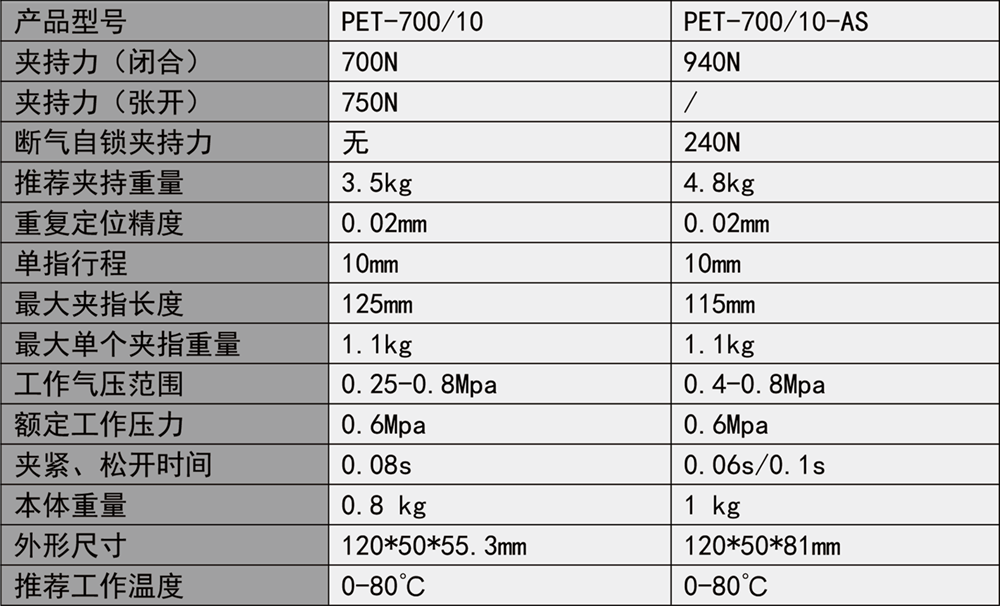 | 产品型号 | PET-700/10 | PET-700/10-AS |
|---|---|---|
| 夹持力（闭合） | 700N | 940N |
| 夹持力（张开） | 750N | / |
| 断气自锁夹持力 | 无 | 240N |
| 推荐夹持重量 | 3.5kg | 4.8kg |
| 重复定位精度 | 0.02mm | 0.02mm |
| 单指行程 | 10mm | 10mm |
| 最大夹指长度 | 125mm | 115mm |
| 最大单个夹指重量 | 1.1kg | 1.1kg |
| 工作气压范围 | 0.25-0.8Mpa | 0.4-0.8Mpa |
| 额定工作压力 | 0.6Mpa | 0.6Mpa |
| 夹紧、松开时间 | 0.08s | 0.06s/0.1s |
| 本体重量 | 0.8 kg | 1 kg |
| 外形尺寸 | 120*50*55.3mm | 120*50*81mm |
| 推荐工作温度 | 0-80°C | 0-80°C |